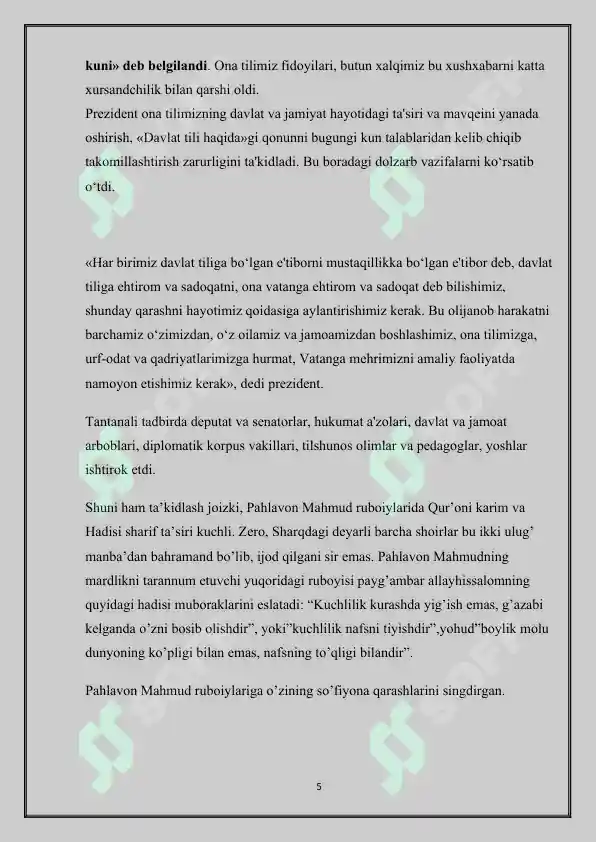 kuni» deb belgilandi. Ona tilimiz fidoyilari, butun xalqimiz bu xushxabarni katta xursandchilik bilan qarshi oldi.
Prezident ona tilimizning davlat va jamiyat hayotidagi ta'siri va mavqeini yanada oshirish, «Davlat tili haqida»gi qonunni bugungi kun talablaridan kelib chiqib takomillashtirish zarurligini ta'kidladi. Bu boradagi dolzarb vazifalarni ko'rsatib o'tdi.

«Har birimiz davlat tiliga bo'lgan e'tiborni mustaqillikka bo'lgan e'tibor deb, davlat tiliga ehtirom va sadoqatni, ona vatanga ehtirom va sadoqat deb bilishimiz, shunday qarashni hayotimiz qoidasiga aylantirishimiz kerak. Bu olijanob harakatni barchamiz o'zimizdan, o'z oilamiz va jamoamizdan boshlashimiz, ona tilimizga, urf-odat va qadriyatlarimizga hurmat, Vatanga mehrimizni amaliy faoliyatda namoyon etishimiz kerak», dedi prezident.

Tantanali tadbirda deputat va senatorlar, hukumat a'zolari, davlat va jamoat arboblari, diplomatik korpus vakillari, tilshunos olimlar va pedagoglar, yoshlar ishtirok etdi.

Shuni ham ta'kidlash joizki, Pahlavon Mahmud ruboiylarida Qur'oni karim va Hadisi sharif ta'siri kuchli. Zero, Sharqdagi deyarli barcha shoirlar bu ikki ulug' manba'dan bahramand bo'lib, ijod qilgani sir emas. Pahlavon Mahmudning mardlikni tarannum etuvchi yuqoridagi ruboiysi payg'ambar allayhissalomning quyidagi hadisi muboraklarini eslatadi: "Kuchlilik kurashda yig'ish emas, g'azabi kelganda o'zni bosib olishdir", yoki"kuchlilik nafsni tiyishdir",yohud"boylik molu dunyoning ko'pligi bilan emas, nafsning to'qligi bilandir".

Pahlavon Mahmud ruboiylariga o'zining so'fiyona qarashlarini singdirgan.

5